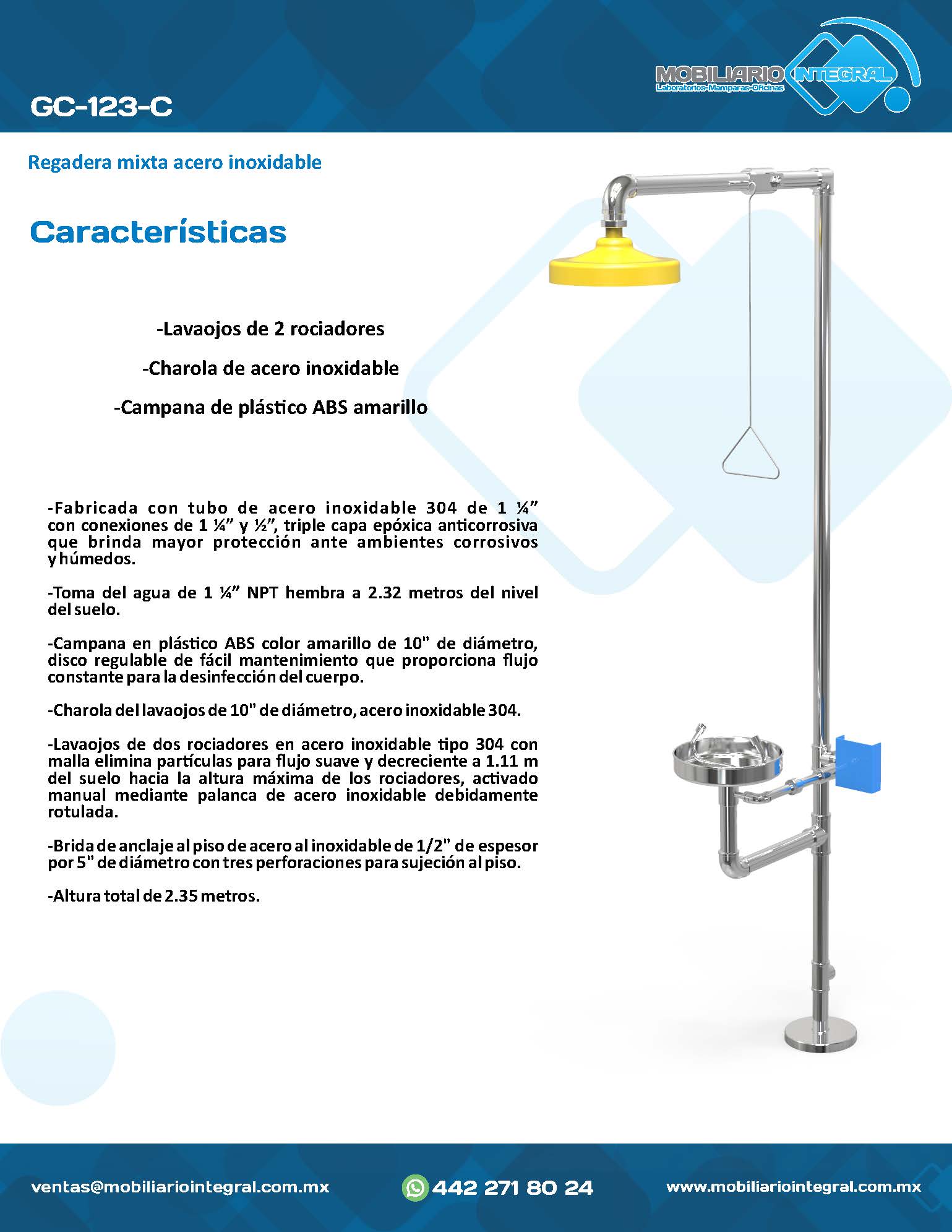 GC-123-C

MOBILIARIO INTEGRAL
Laboratorios-Mamparas-Oficinas

Regadera mixta acero inoxidable

Características

-Lavaojos de 2 rociadores

-Charola de acero inoxidable

-Campana de plástico ABS amarillo

-Fabricada con tubo de acero inoxidable 304 de 1 ¼” con conexiones de 1 ¼” y ½”, triple capa epóxica anticorrosiva que brinda mayor protección ante ambientes corrosivos y húmedos.

-Toma del agua de 1 ¼” NPT hembra a 2.32 metros del nivel del suelo.

-Campana en plástico ABS color amarillo de 10" de diámetro, disco regulable de fácil mantenimiento que proporciona flujo constante para la desinfección del cuerpo.

-Charola del lavaojos de 10" de diámetro, acero inoxidable 304.

-Lavaojos de dos rociadores en acero inoxidable tipo 304 con malla elimina partículas para flujo suave y decreciente a 1.11 m del suelo hacia la altura máxima de los rociadores, activado manual mediante palanca de acero inoxidable debidamente rotulada.

-Brida de anclaje al piso de acero al inoxidable de 1/2" de espesor por 5" de diámetro con tres perforaciones para sujeción al piso.

-Altura total de 2.35 metros.

ventas@mobiliariointegral.com.mx

442 271 80 24

www.mobiliariointegral.com.mx